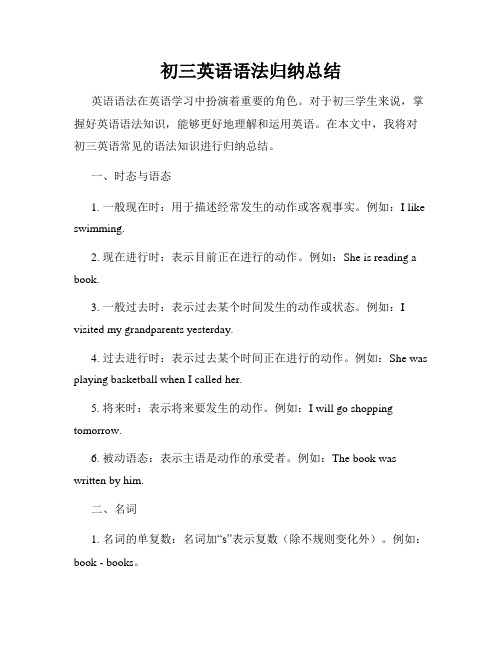 初三英语语法归纳总结

英语语法在英语学习中扮演着重要的角色。对于初三学生来说，掌握好英语语法知识，能够更好地理解和运用英语。在本文中，我将对初三英语常见的语法知识进行归纳总结。

一、时态与语态

1. 一般现在时：用于描述经常发生的动作或客观事实。例如：I like swimming.

2. 现在进行时：表示目前正在进行的动作。例如：She is reading a book.

3. 一般过去时：表示过去某个时间发生的动作或状态。例如：I visited my grandparents yesterday.

4. 过去进行时：表示过去某个时间正在进行的动作。例如：She was playing basketball when I called her.

5. 将来时：表示将来要发生的动作。例如：I will go shopping tomorrow.

6. 被动语态：表示主语是动作的承受者。例如：The book was written by him.

二、名词

1. 名词的单复数：名词加“s”表示复数（除不规则变化外）。例如：book - books。